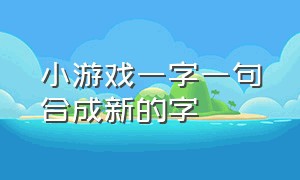 小游戏一字一句合成新的字